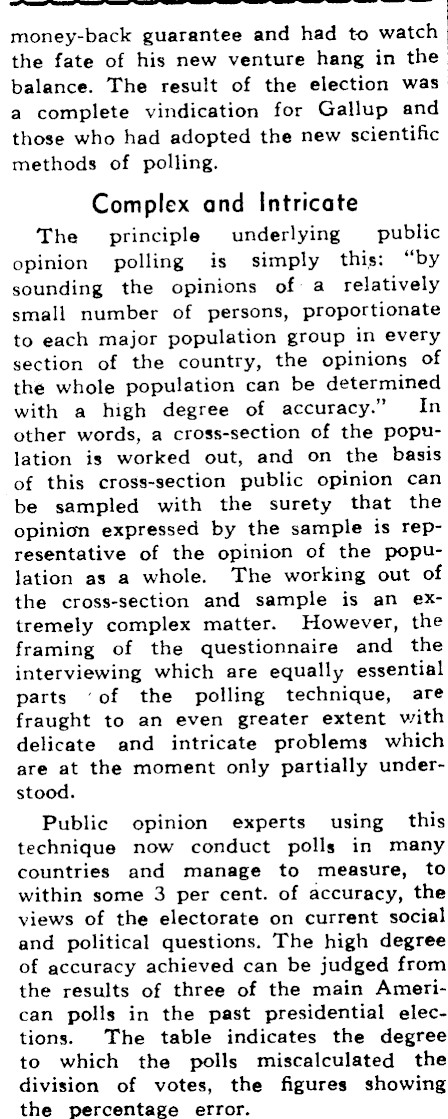 money-back guarantee and had to watch the fate of his new venture hang in the balance. The result of the election was a complete vindication for Gallup and those who had adopted the new scientific methods of polling.

Complex and Intricate

The principle underlying public opinion polling is simply this: "by sounding the opinions of a relatively small number of persons, proportionate to each major population group in every section of the country, the opinions of the whole population can be determined with a high degree of accuracy." In other words, a cross-section of the population is worked out, and on the basis of this cross-section public opinion can be sampled with the surety that the opinion expressed by the sample is representative of the opinion of the population as a whole. The working out of the cross-section and sample is an extremely complex matter. However, the framing of the questionnaire and the interviewing which are equally essential parts of the polling technique, are fraught to an even greater extent with delicate and intricate problems which are at the moment only partially understood.

Public opinion experts using this technique now conduct polls in many countries and manage to measure, to within some 3 per cent. of accuracy, the views of the electorate on current social and political questions. The high degree of accuracy achieved can be judged from the results of three of the main American polls in the past presidential elections. The table indicates the degree to which the polls miscalculated the division of votes, the figures showing the percentage error.